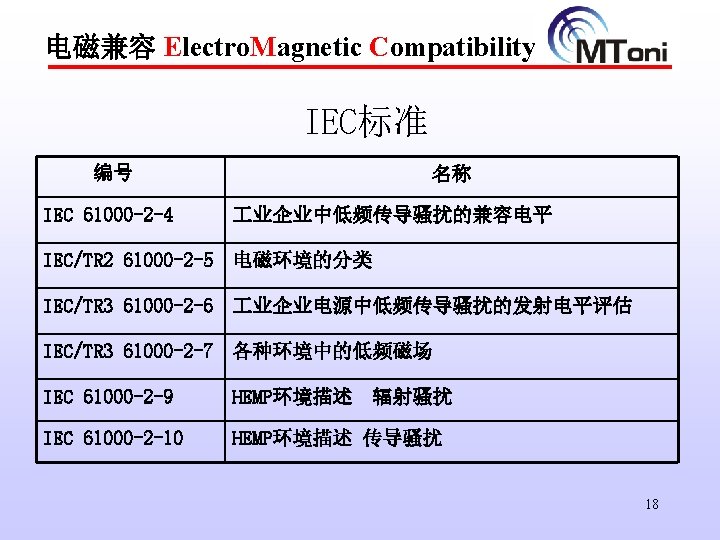 电磁兼容 ElectroMagnetic Compatibility

MToni

IEC标准

| 编号 | 名称 |
|---|---|
| IEC 61000-2-4 | 工业企业中低频传导骚扰的兼容电平 |
| IEC/TR2 61000-2-5 | 电磁环境的分类 |
| IEC/TR3 61000-2-6 | 工业企业电源中低频传导骚扰的发射电平评估 |
| IEC/TR3 61000-2-7 | 各种环境中的低频磁场 |
| IEC 61000-2-9 | HEMP环境描述 辐射骚扰 |
| IEC 61000-2-10 | HEMP环境描述 传导骚扰 |

18